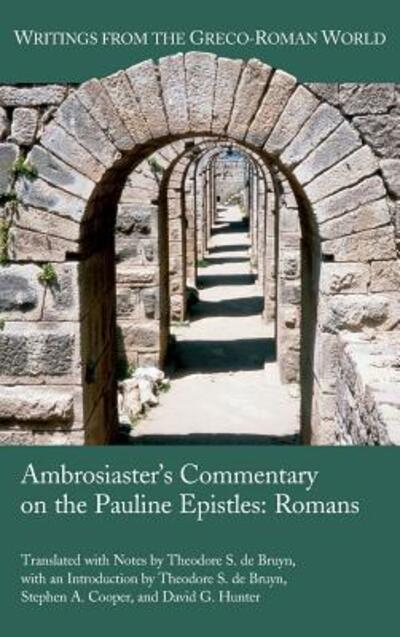 WRITINGS FROM THE GRECO-ROMAN WORLD

Ambrosiaster's Commentary on the Pauline Epistles: Romans

Translated with Notes by Theodore S. de Bruyn, with an Introduction by Theodore S. de Bruyn, Stephen A. Cooper, and David G. Hunter